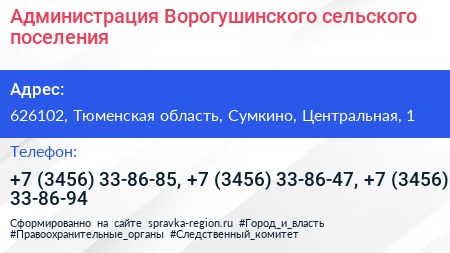 Администрация Ворогушинского сельского поселения

Адрес:

626102, Тюменская область, Сумкино, Центральная, 1

Телефон:

+7 (3456) 33-86-85, +7 (3456) 33-86-47, +7 (3456) 33-86-94

Сформированно на сайте spravka-region.ru #Город_и_власть #Правоохранительные_органы #Следственный_комитет